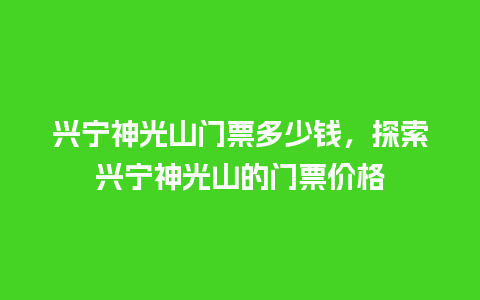 兴宁神光山门票多少钱，探索兴宁神光山的门票价格